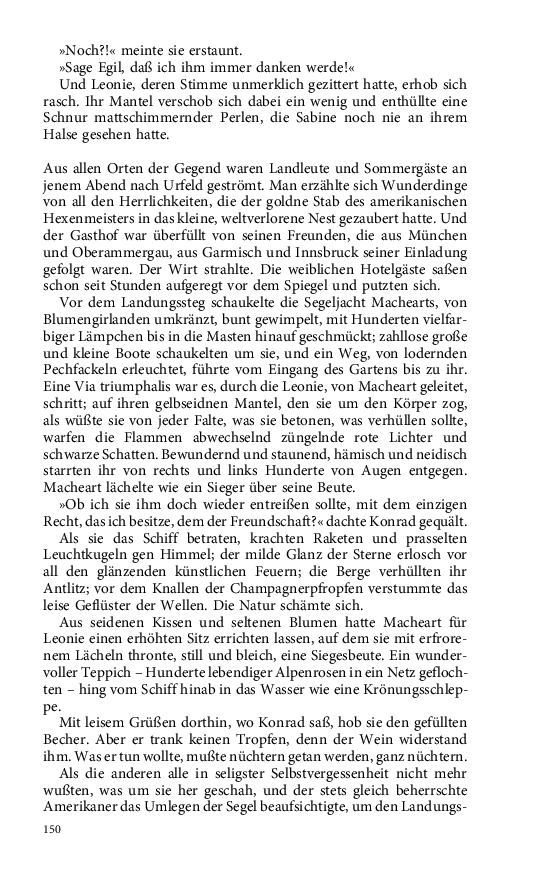 »Noch?!« meinte sie erstaunt.

»Sage Egil, daß ich ihm immer danken werde!«

Und Leonie, deren Stimme unmerklich gezittert hatte, erhob sich rasch. Ihr Mantel verschob sich dabei ein wenig und enthüllte eine Schnur mattschimmernder Perlen, die Sabine noch nie an ihrem Halse gesehen hatte.

Aus allen Orten der Gegend waren Landleute und Sommergäste an jenem Abend nach Urfeld geströmt. Man erzählte sich Wunderdinge von all den Herrlichkeiten, die der goldne Stab des amerikanischen Hexenmeisters in das kleine, weltverlorene Nest gezaubert hatte. Und der Gasthof war überfüllt von seinen Freunden, die aus München und Oberammergau, aus Garmisch und Innsbruck seiner Einladung gefolgt waren. Der Wirt strahlte. Die weiblichen Hotelgäste saßen schon seit Stunden aufgeregt vor dem Spiegel und putzten sich.

Vor dem Landungssteg schaukelte die Segeljacht Machearts, von Blumengirlanden umkränzt, bunt gewimpelt, mit Hunderten vielfarbiger Lämpchen bis in die Masten hinauf geschmückt; zahllose große und kleine Boote schaukelten um sie, und ein Weg, von lodernden Pechfackeln erleuchtet, führte vom Eingang des Gartens bis zu ihr. Eine Via triumphalis war es, durch die Leonie, von Macheart geleitet, schritt; auf ihren gelbseidnen Mantel, den sie um den Körper zog, als wüßte sie von jeder Falte, was sie betonen, was verhüllen sollte, warfen die Flammen abwechselnd züngelnde rote Lichter und schwarze Schatten. Bewundernd und staunend, hämisch und neidisch starrten ihr von rechts und links Hunderte von Augen entgegen. Macheart lächelte wie ein Sieger über seine Beute.

»Ob ich sie ihm doch wieder entreißen sollte, mit dem einzigen Recht, das ich besitze, dem der Freundschaft?« dachte Konrad gequält.

Als sie das Schiff betraten, krachten Raketen und prasselten Leuchtkugeln gen Himmel; der milde Glanz der Sterne erlosch vor all den glänzenden künstlichen Feuern; die Berge verhüllten ihr Antlitz; vor dem Knallen der Champagnerpfropfen verstummte das leise Geflüster der Wellen. Die Natur schämte sich.

Aus seidenen Kissen und seltenen Blumen hatte Macheart für Leonie einen erhöhten Sitz errichten lassen, auf dem sie mit erfrorenem Lächeln thronte, still und bleich, eine Siegesbeute. Ein wundervoller Teppich – Hunderte lebendiger Alpenrosen in ein Netz geflochten – hing vom Schiff hinab in das Wasser wie eine Krönungsschleppe.

Mit leisem Grüßen dorthin, wo Konrad saß, hob sie den gefüllten Becher. Aber er trank keinen Tropfen, denn der Wein widerstand ihm. Was er tun wollte, mußte nüchtern getan werden, ganz nüchtern.

Als die anderen alle in seligster Selbstvergessenheit nicht mehr wußten, was um sie her geschah, und der stets gleich beherrschte Amerikaner das Umlegen der Segel beaufsichtigte, um den Landungs-

150